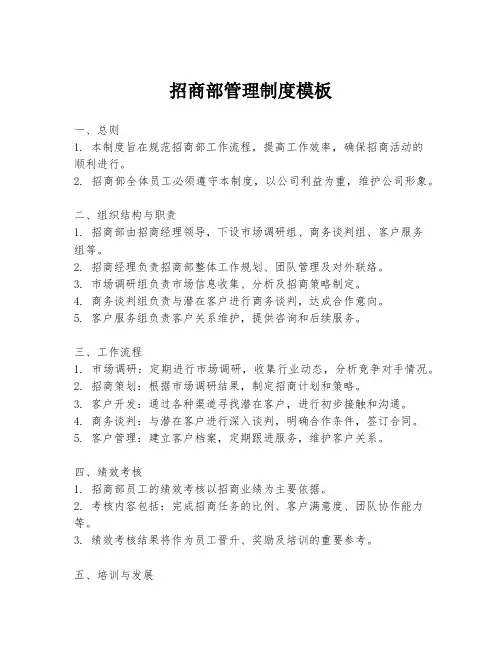 招商部管理制度模板

一、总则
1. 本制度旨在规范招商部工作流程，提高工作效率，确保招商活动的顺利进行。
2. 招商部全体员工必须遵守本制度，以公司利益为重，维护公司形象。

二、组织结构与职责
1. 招商部由招商经理领导，下设市场调研组、商务谈判组、客户服务组等。
2. 招商经理负责招商部整体工作规划、团队管理及对外联络。
3. 市场调研组负责市场信息收集、分析及招商策略制定。
4. 商务谈判组负责与潜在客户进行商务谈判，达成合作意向。
5. 客户服务组负责客户关系维护，提供咨询和后续服务。

三、工作流程
1. 市场调研：定期进行市场调研，收集行业动态，分析竞争对手情况。
2. 招商策划：根据市场调研结果，制定招商计划和策略。
3. 客户开发：通过各种渠道寻找潜在客户，进行初步接触和沟通。
4. 商务谈判：与潜在客户进行深入谈判，明确合作条件，签订合同。
5. 客户管理：建立客户档案，定期跟进服务，维护客户关系。

四、绩效考核
1. 招商部员工的绩效考核以招商业绩为主要依据。
2. 考核内容包括：完成招商任务的比例、客户满意度、团队协作能力等。
3. 绩效考核结果将作为员工晋升、奖励及培训的重要参考。

五、培训与发展